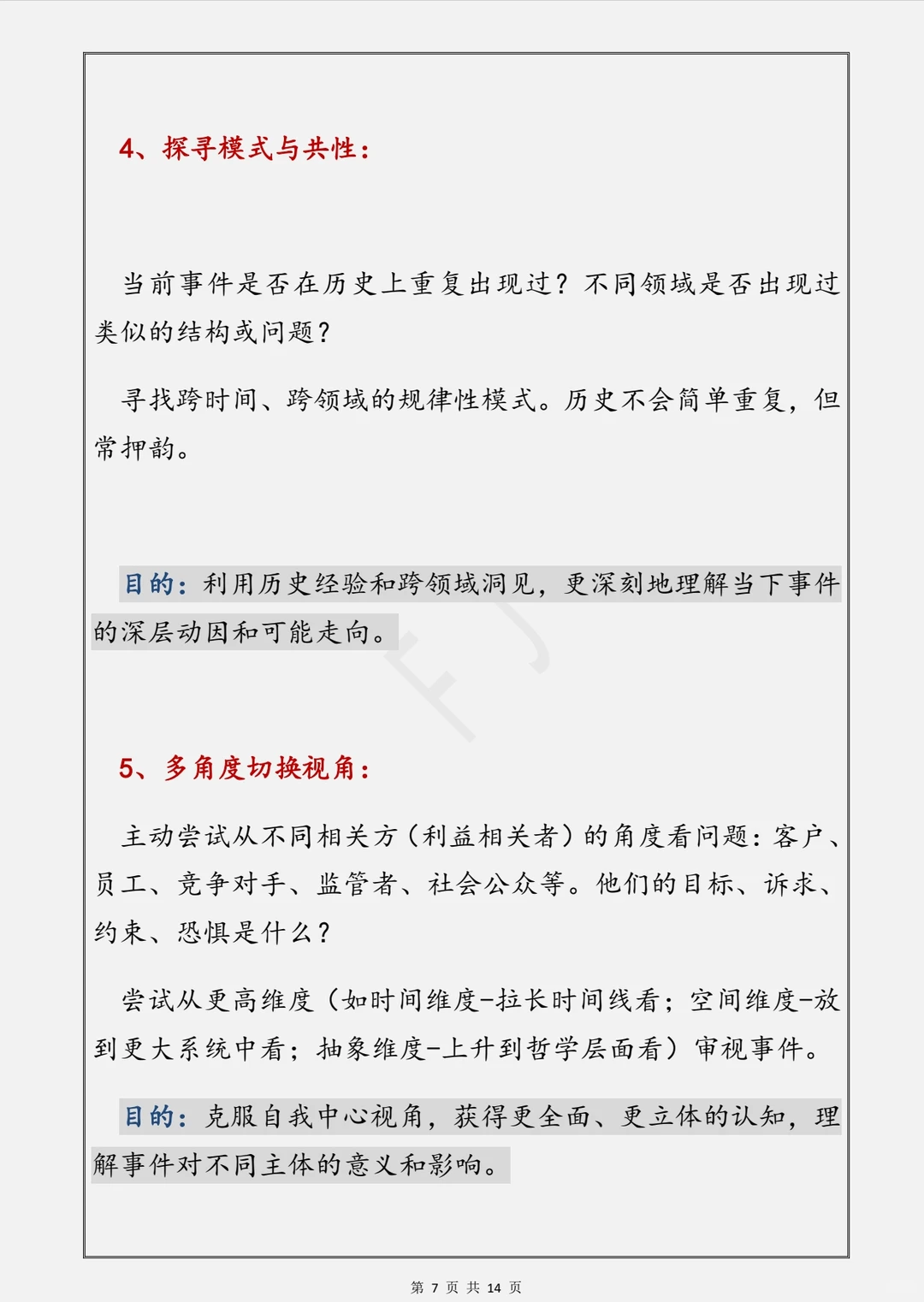 4、探寻模式与共性：

当前事件是否在历史上重复出现过？不同领域是否出现过类似的结构或问题？

寻找跨时间、跨领域的规律性模式。历史不会简单重复，但常押韵。

目的：利用历史经验和跨领域洞见，更深刻地理解当下事件的深层动因和可能走向。

5、多角度切换视角：

主动尝试从不同相关方（利益相关者）的角度看问题：客户、员工、竞争对手、监管者、社会公众等。他们的目标、诉求、约束、恐惧是什么？

尝试从更高维度（如时间维度-拉长时间线看；空间维度-放到更大系统中看；抽象维度-上升到哲学层面看）审视事件。

目的：克服自我中心视角，获得更全面、更立体的认知，理解事件对不同主体的意义和影响。

第 7 页 共 14 页